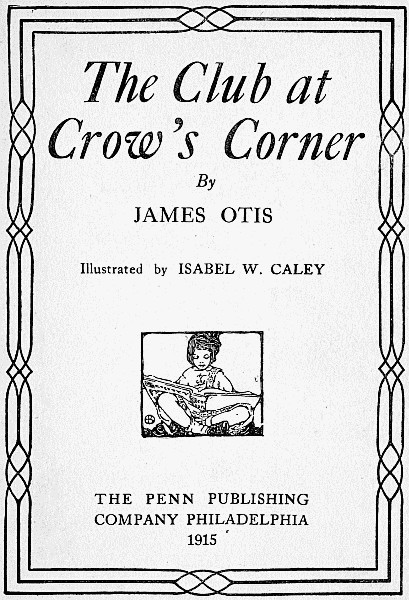 The Club at Crow's Corner

By

JAMES OTIS

Illustrated by ISABEL W. CALEY

THE PENN PUBLISHING
COMPANY PHILADELPHIA
1915